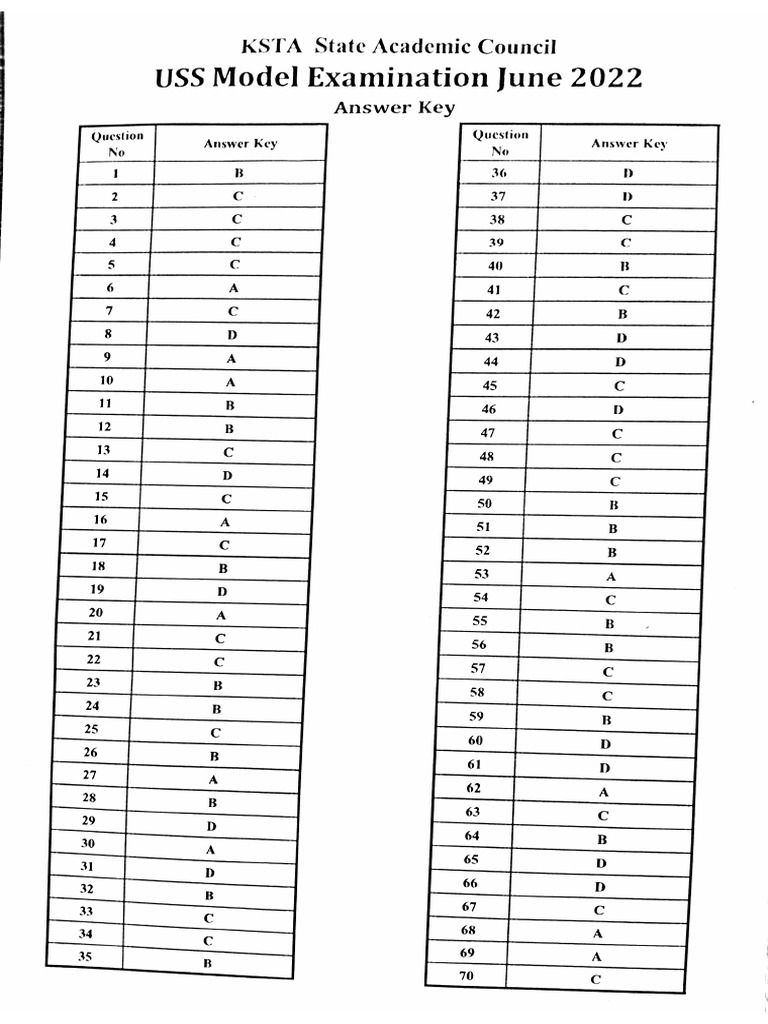 KSTA State Academic Council
USS Model Examination June 2022
Answer Key

| Question No | Answer Key |
|---|---|
| 1 | B |
| 2 | C |
| 3 | C |
| 4 | C |
| 5 | C |
| 6 | A |
| 7 | C |
| 8 | D |
| 9 | A |
| 10 | A |
| 11 | B |
| 12 | B |
| 13 | C |
| 14 | D |
| 15 | C |
| 16 | A |
| 17 | C |
| 18 | B |
| 19 | D |
| 20 | A |
| 21 | C |
| 22 | C |
| 23 | B |
| 24 | B |
| 25 | C |
| 26 | B |
| 27 | A |
| 28 | B |
| 29 | D |
| 30 | A |
| 31 | D |
| 32 | B |
| 33 | C |
| 34 | C |
| 35 | B |

| Question No | Answer Key |
|---|---|
| 36 | D |
| 37 | D |
| 38 | C |
| 39 | C |
| 40 | B |
| 41 | C |
| 42 | B |
| 43 | D |
| 44 | D |
| 45 | C |
| 46 | D |
| 47 | C |
| 48 | C |
| 49 | C |
| 50 | B |
| 51 | B |
| 52 | B |
| 53 | A |
| 54 | C |
| 55 | B |
| 56 | B |
| 57 | C |
| 58 | C |
| 59 | B |
| 60 | D |
| 61 | D |
| 62 | A |
| 63 | C |
| 64 | B |
| 65 | D |
| 66 | D |
| 67 | C |
| 68 | A |
| 69 | A |
| 70 | C |